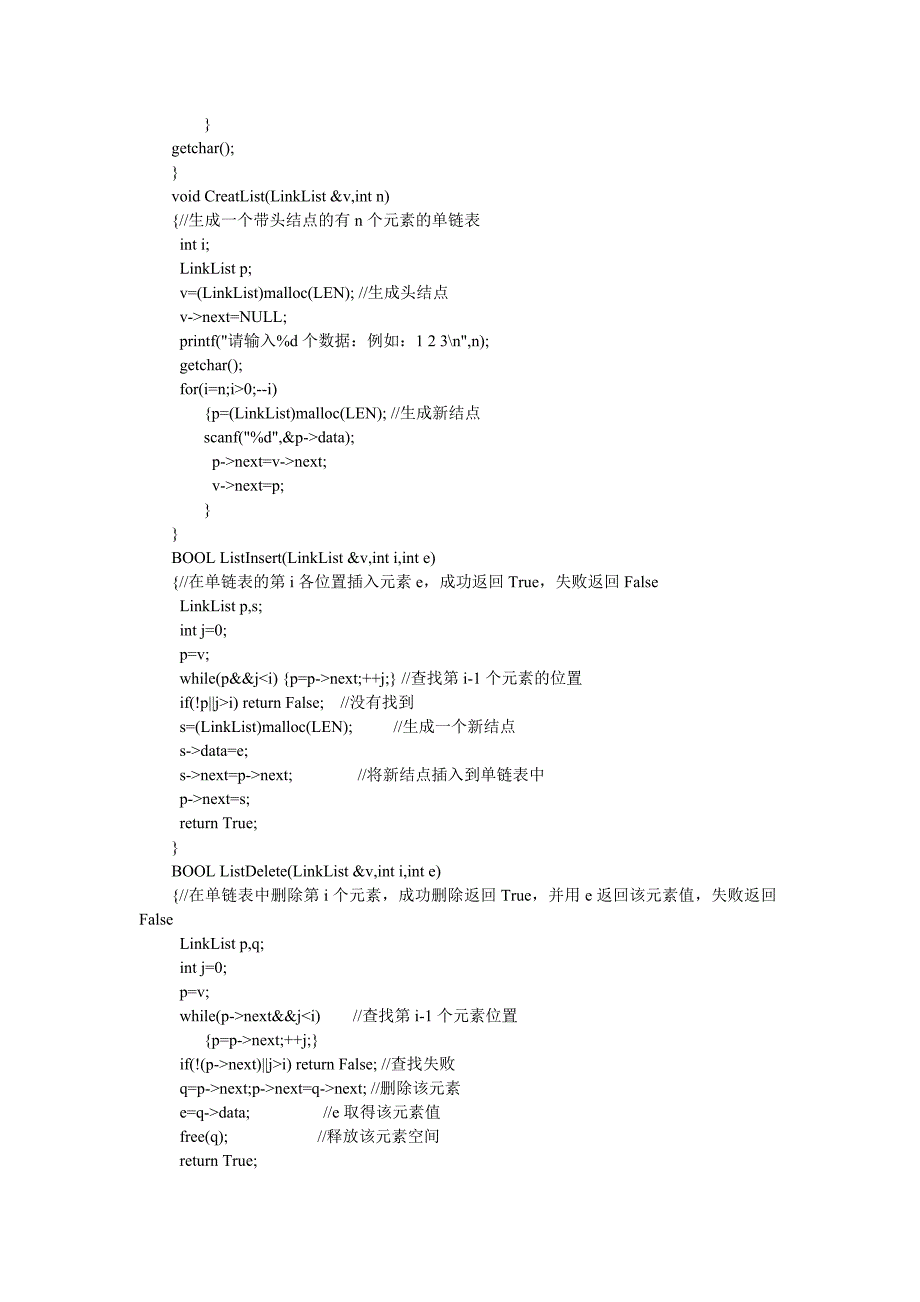 }
getchar();
}
void CreatList(LinkList &v,int n)
{//生成一个带头结点的有 n 个元素的单链表
int i;
LinkList p;
v=(LinkList)malloc(LEN); //生成头结点
v->next=NULL;
printf("请输入%d 个数据：例如：1 2 3\n",n);
getchar();
for(i=n;i>0;--i)
{p=(LinkList)malloc(LEN); //生成新结点
scanf("%d",&p->data);
p->next=v->next;
v->next=p;
}
}
BOOL ListInsert(LinkList &v,int i,int e)
{//在单链表的第 i 各位置插入元素 e，成功返回 True，失败返回 False
LinkList p,s;
int j=0;
p=v;
while(p&&j<i) {p=p->next;++j;} //查找第 i-1 个元素的位置
if(!p||j>i) return False; //没有找到
s=(LinkList)malloc(LEN); //生成一个新结点
s->data=e;
s->next=p->next; //将新结点插入到单链表中
p->next=s;
return True;
}
BOOL ListDelete(LinkList &v,int i,int e)
{//在单链表中删除第 i 个元素，成功删除返回 True，并用 e 返回该元素值，失败返回 False
LinkList p,q;
int j=0;
p=v;
while(p->next&&j<i) //查找第 i-1 个元素位置
{p=p->next;++j;}
if(!(p->next)||j>i) return False; //查找失败
q=p->next;p->next=q->next; //删除该元素
e=q->data; //e 取得该元素值
free(q); //释放该元素空间
return True;